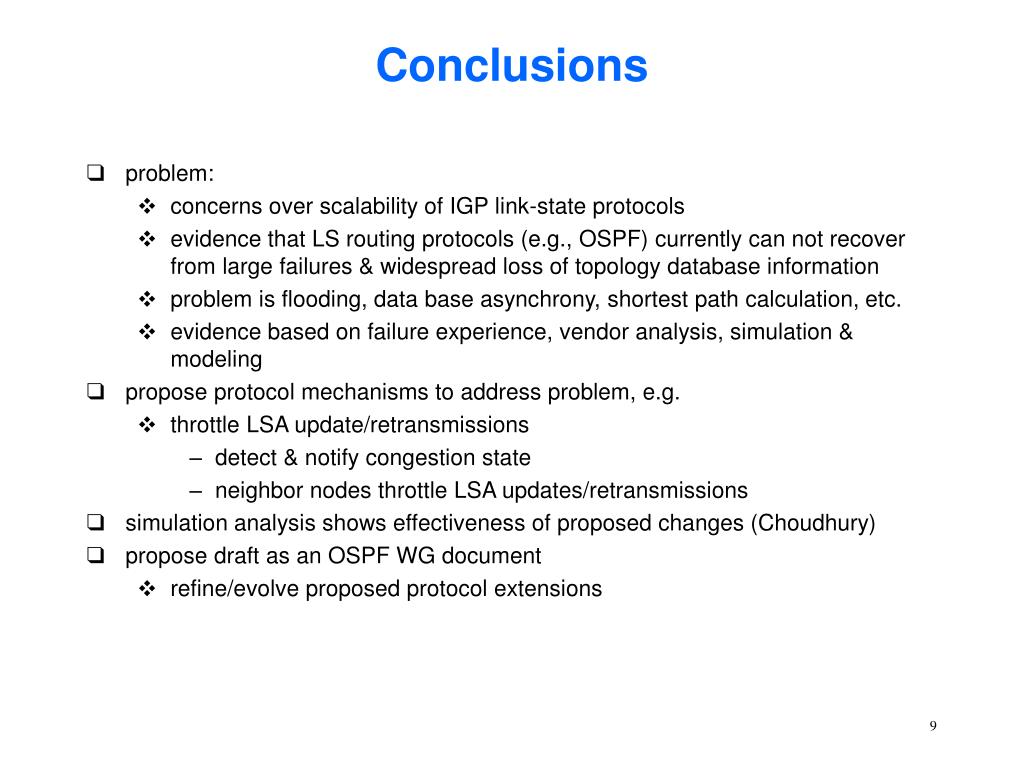 Conclusions

❑ problem:
❖ concerns over scalability of IGP link-state protocols
❖ evidence that LS routing protocols (e.g., OSPF) currently can not recover from large failures & widespread loss of topology database information
❖ problem is flooding, data base asynchrony, shortest path calculation, etc.
❖ evidence based on failure experience, vendor analysis, simulation & modeling
❑ propose protocol mechanisms to address problem, e.g.
❖ throttle LSA update/retransmissions
– detect & notify congestion state
– neighbor nodes throttle LSA updates/retransmissions
❑ simulation analysis shows effectiveness of proposed changes (Choudhury)
❑ propose draft as an OSPF WG document
❖ refine/evolve proposed protocol extensions

9